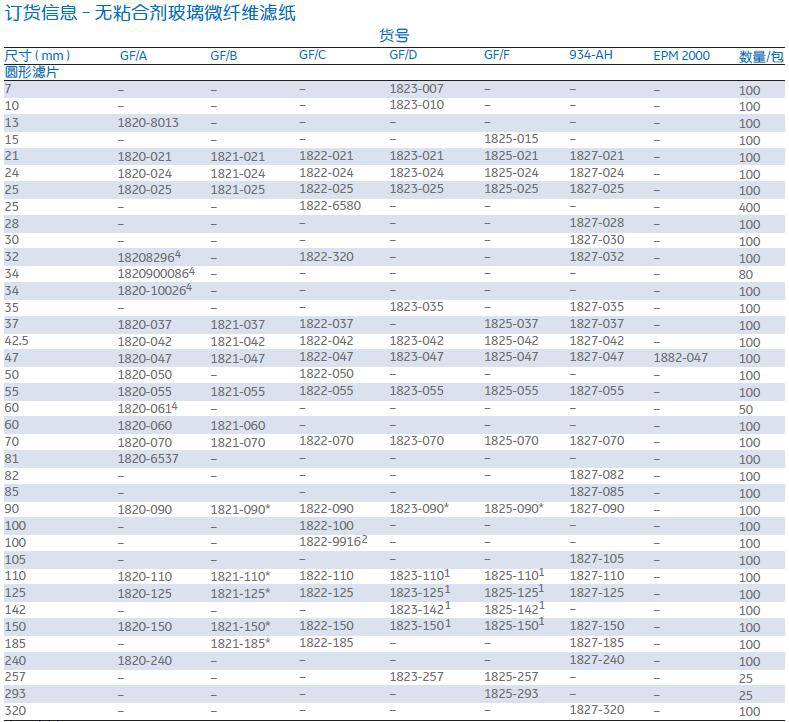 订货信息 - 无粘合剂玻璃微纤维滤纸

货号

| 尺寸(mm) | GF/A | GF/B | GF/C | GF/D | GF/F | 934-AH | EPM 2000 | 数量/包 |
|---|---|---|---|---|---|---|---|---|
| 圆形滤片 | | | | | | | | |
| 7 | – | – | – | 1823-007 | – | – | – | 100 |
| 10 | – | – | – | 1823-010 | – | – | – | 100 |
| 13 | 1820-8013 | – | – | – | – | – | – | 100 |
| 15 | – | – | – | – | 1825-015 | – | – | 100 |
| 21 | 1820-021 | 1821-021 | 1822-021 | 1823-021 | 1825-021 | 1827-021 | – | 100 |
| 24 | 1820-024 | 1821-024 | 1822-024 | 1823-024 | 1825-024 | 1827-024 | – | 100 |
| 25 | 1820-025 | 1821-025 | 1822-025 | 1823-025 | 1825-025 | 1827-025 | – | 100 |
| 25 | – | – | 1822-6580 | – | – | – | – | 400 |
| 28 | – | – | – | – | – | 1827-028 | – | 100 |
| 30 | – | – | – | – | – | 1827-030 | – | 100 |
| 32 | 18208296$^4$ | – | 1822-320 | – | – | 1827-032 | – | 100 |
| 34 | 1820900086$^4$ | – | – | – | – | – | – | 80 |
| 34 | 1820-10026$^4$ | – | – | – | – | – | – | 100 |
| 35 | – | – | – | 1823-035 | – | 1827-035 | – | 100 |
| 37 | 1820-037 | 1821-037 | 1822-037 | – | 1825-037 | 1827-037 | – | 100 |
| 42.5 | 1820-042 | 1821-042 | 1822-042 | 1823-042 | 1825-042 | 1827-042 | – | 100 |
| 47 | 1820-047 | 1821-047 | 1822-047 | 1823-047 | 1825-047 | 1827-047 | 1882-047 | 100 |
| 50 | 1820-050 | – | 1822-050 | – | – | – | – | 100 |
| 55 | 1820-055 | 1821-055 | 1822-055 | 1823-055 | 1825-055 | 1827-055 | – | 100 |
| 60 | 1820-061$^4$ | – | – | – | – | – | – | 50 |
| 60 | 1820-060 | 1821-060 | – | – | – | – | – | 100 |
| 70 | 1820-070 | 1821-070 | 1822-070 | 1823-070 | 1825-070 | 1827-070 | – | 100 |
| 81 | 1820-6537 | – | – | – | – | – | – | 100 |
| 82 | – | – | – | – | – | 1827-082 | – | 100 |
| 85 | – | | – | – | | 1827-085 | – | 100 |
| 90 | 1820-090 | 1821-090* | 1822-090 | 1823-090* | 1825-090* | 1827-090 | – | 100 |
| 100 | – | – | 1822-100 | – | – | – | – | 100 |
| 100 | – | – | 1822-9916$^2$ | – | – | – | – | 100 |
| 105 | – | – | – | – | – | 1827-105 | – | 100 |
| 110 | 1820-110 | 1821-110* | 1822-110 | 1823-110$^1$ | 1825-110$^1$ | 1827-110 | – | 100 |
| 125 | 1820-125 | 1821-125* | 1822-125 | 1823-125$^1$ | 1825-125$^1$ | 1827-125 | – | 100 |
| 142 | – | – | – | 1823-142$^1$ | 1825-142$^1$ | – | – | 100 |
| 150 | 1820-150 | 1821-150* | 1822-150 | 1823-150$^1$ | 1825-150$^1$ | 1827-150 | – | 100 |
| 185 | – | 1821-185* | 1822-185 | – | – | 1827-185 | – | 100 |
| 240 | 1820-240 | – | – | – | – | 1827-240 | – | 100 |
| 257 | – | – | – | 1823-257 | 1825-257 | – | – | 25 |
| 293 | – | – | – | – | 1825-293 | – | – | 25 |
| 320 | – | – | – | – | – | 1827-320 | – | 100 |